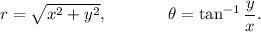 $r = \sqrt{x^2 + y^2}, \qquad \theta = \tan^{-1} \frac{y}{x}.$